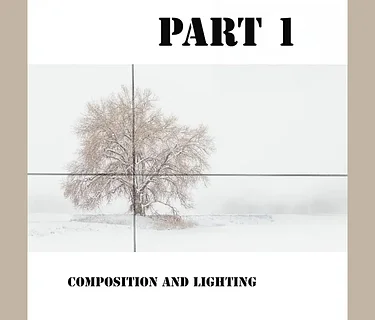 PART 1

COMPOSITION AND LIGHTING